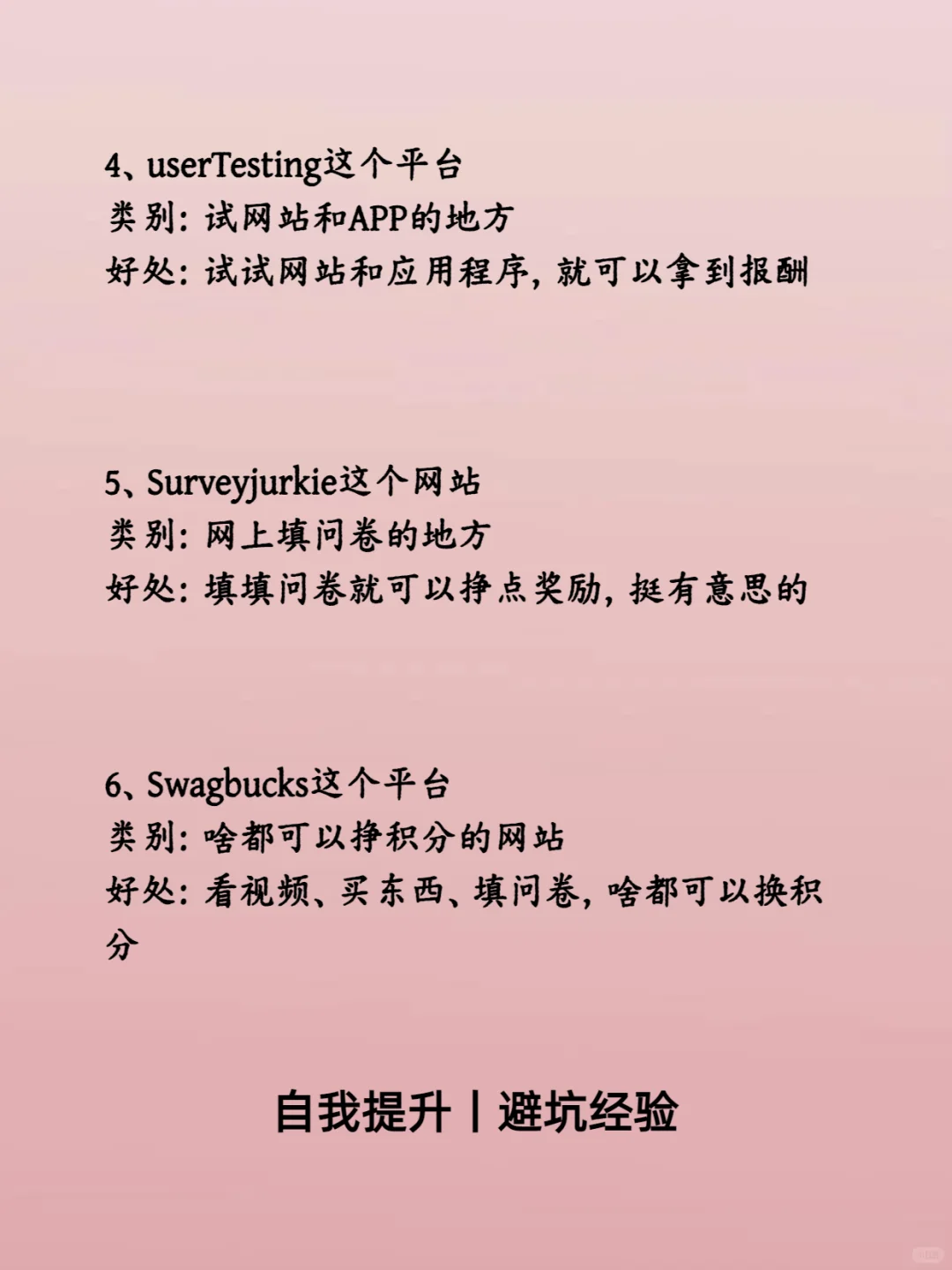 4、userTesting这个平台
类别：试网站和APP的地方
好处：试试网站和应用程序，就可以拿到报酬

5、Surveyjurkie这个网站
类别：网上填问卷的地方
好处：填填问卷就可以挣点奖励，挺有意思的

6、Swagbucks这个平台
类别：啥都可以挣积分的网站
好处：看视频、买东西、填问卷，啥都可以换积分

自我提升丨避坑经验